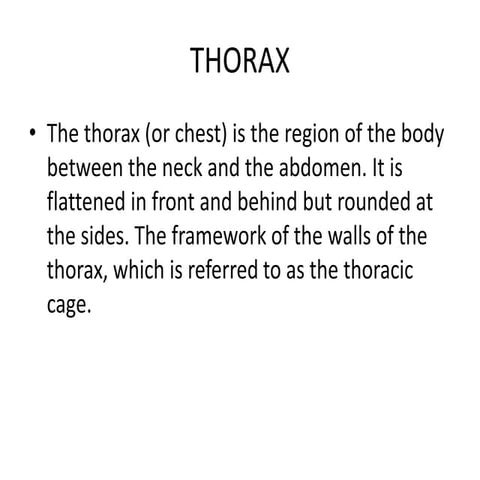 THORAX

• The thorax (or chest) is the region of the body between the neck and the abdomen. It is flattened in front and behind but rounded at the sides. The framework of the walls of the thorax, which is referred to as the thoracic cage.